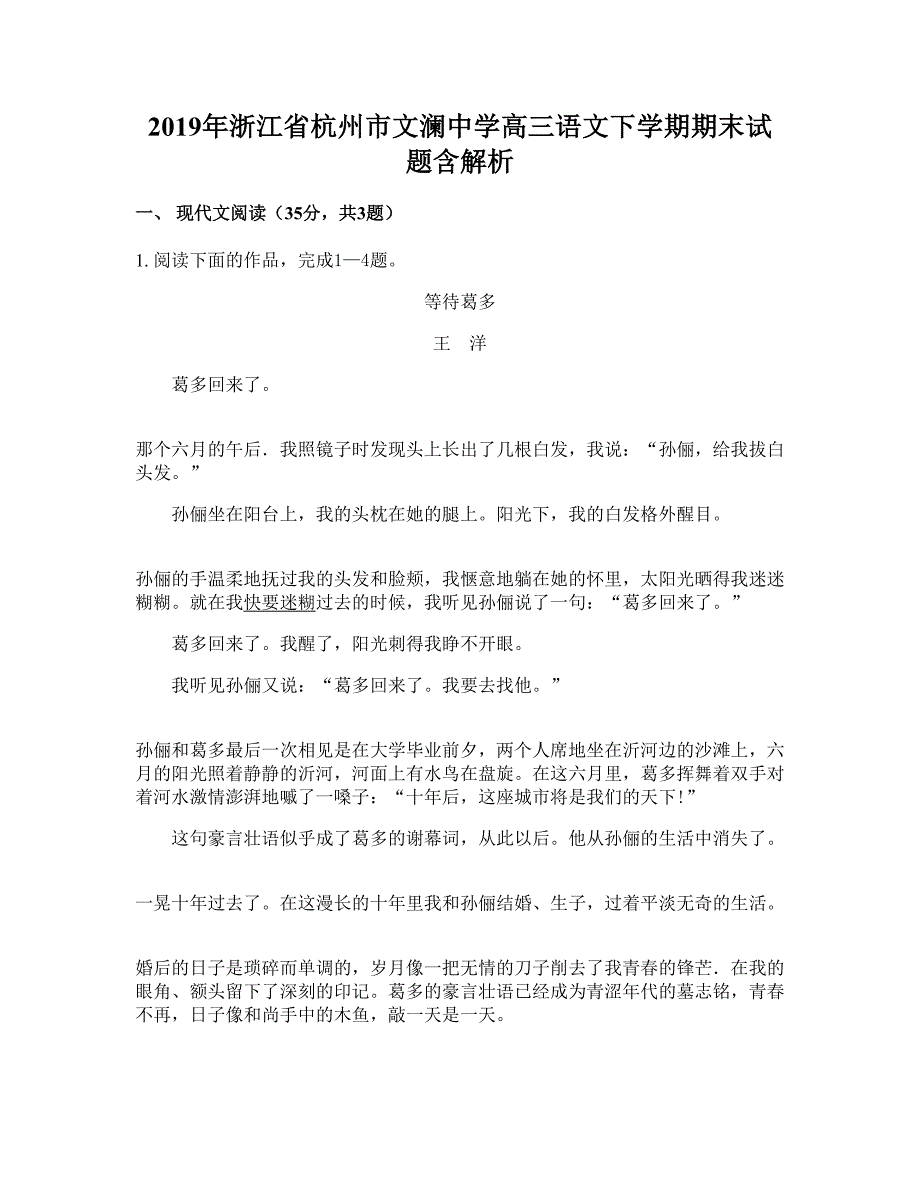 2019年浙江省杭州市文澜中学高三语文下学期期末试题含解析

一、 现代文阅读（35分，共3题）

1. 阅读下面的作品，完成1—4题。

等待葛多

王　洋

葛多回来了。

那个六月的午后．我照镜子时发现头上长出了几根白发，我说：“孙俪，给我拔白头发。”

孙俪坐在阳台上，我的头枕在她的腿上。阳光下，我的白发格外醒目。

孙俪的手温柔地抚过我的头发和脸颊，我惬意地躺在她的怀里，太阳光晒得我迷迷糊糊。就在我快要迷糊过去的时候，我听见孙俪说了一句：“葛多回来了。”

葛多回来了。我醒了，阳光刺得我睁不开眼。

我听见孙俪又说：“葛多回来了。我要去找他。”

孙俪和葛多最后一次相见是在大学毕业前夕，两个人席地坐在沂河边的沙滩上，六月的阳光照着静静的沂河，河面上有水鸟在盘旋。在这六月里，葛多挥舞着双手对着河水激情澎湃地喊了一嗓子：“十年后，这座城市将是我们的天下!”

这句豪言壮语似乎成了葛多的谢幕词，从此以后。他从孙俪的生活中消失了。

一晃十年过去了。在这漫长的十年里我和孙俪结婚、生子，过着平淡无奇的生活。

婚后的日子是琐碎而单调的，岁月像一把无情的刀子削去了我青春的锋芒．在我的眼角、额头留下了深刻的印记。葛多的豪言壮语已经成为青涩年代的墓志铭，青春不再，日子像和尚手中的木鱼，敲一天是一天。